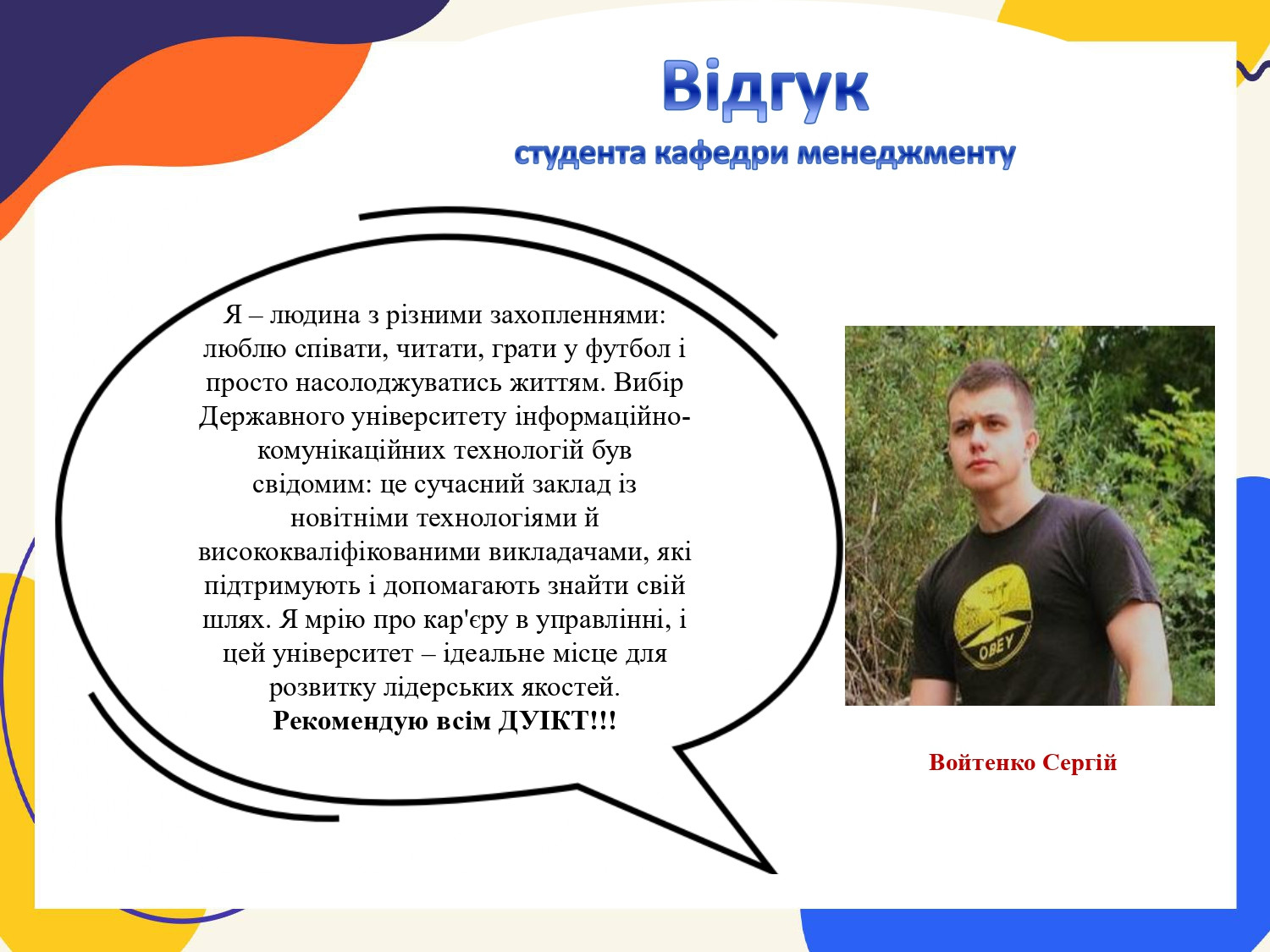 Відгук
студента кафедри менеджменту

Я – людина з різними захопленнями: люблю співати, читати, грати у футбол і просто насолоджуватись життям. Вибір Державного університету інформаційно-комунікаційних технологій був свідомим: це сучасний заклад із новітніми технологіями й висококваліфікованими викладачами, які підтримують і допомагають знайти свій шлях. Я мрію про кар'єру в управлінні, і цей університет – ідеальне місце для розвитку лідерських якостей.
Рекомендую всім ДУІКТ!!!

OBEY

Войтенко Сергій